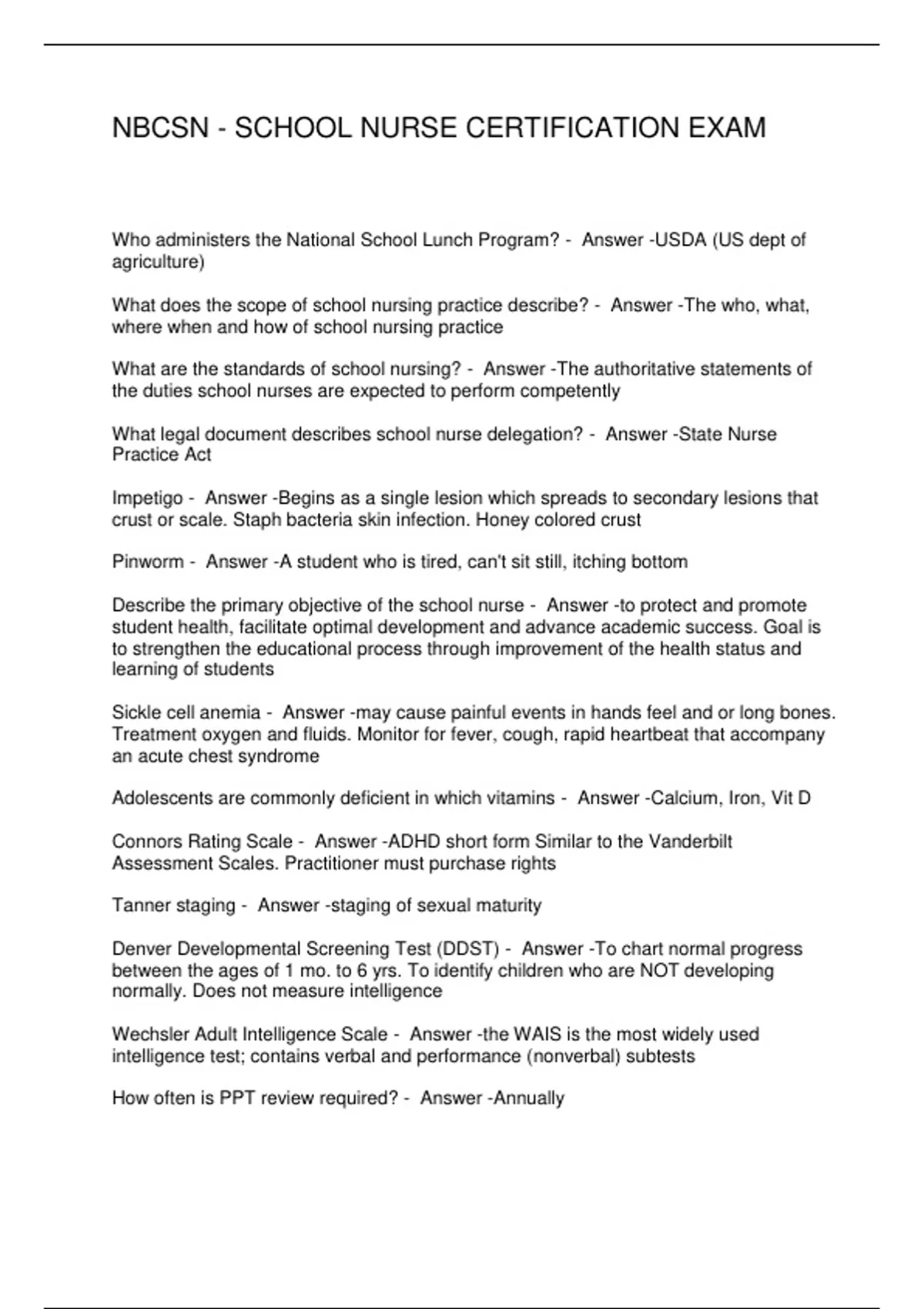 NBCSN - SCHOOL NURSE CERTIFICATION EXAM

Who administers the National School Lunch Program? - Answer -USDA (US dept of agriculture)

What does the scope of school nursing practice describe? - Answer -The who, what, where when and how of school nursing practice

What are the standards of school nursing? - Answer -The authoritative statements of the duties school nurses are expected to perform competently

What legal document describes school nurse delegation? - Answer -State Nurse Practice Act

Impetigo - Answer -Begins as a single lesion which spreads to secondary lesions that crust or scale. Staph bacteria skin infection. Honey colored crust

Pinworm - Answer -A student who is tired, can't sit still, itching bottom

Describe the primary objective of the school nurse - Answer -to protect and promote student health, facilitate optimal development and advance academic success. Goal is to strengthen the educational process through improvement of the health status and learning of students

Sickle cell anemia - Answer -may cause painful events in hands feel and or long bones. Treatment oxygen and fluids. Monitor for fever, cough, rapid heartbeat that accompany an acute chest syndrome

Adolescents are commonly deficient in which vitamins - Answer -Calcium, Iron, Vit D

Connors Rating Scale - Answer -ADHD short form Similar to the Vanderbilt Assessment Scales. Practitioner must purchase rights

Tanner staging - Answer -staging of sexual maturity

Denver Developmental Screening Test (DDST) - Answer -To chart normal progress between the ages of 1 mo. to 6 yrs. To identify children who are NOT developing normally. Does not measure intelligence

Wechsler Adult Intelligence Scale - Answer -the WAIS is the most widely used intelligence test; contains verbal and performance (nonverbal) subtests

How often is PPT review required? - Answer -Annually